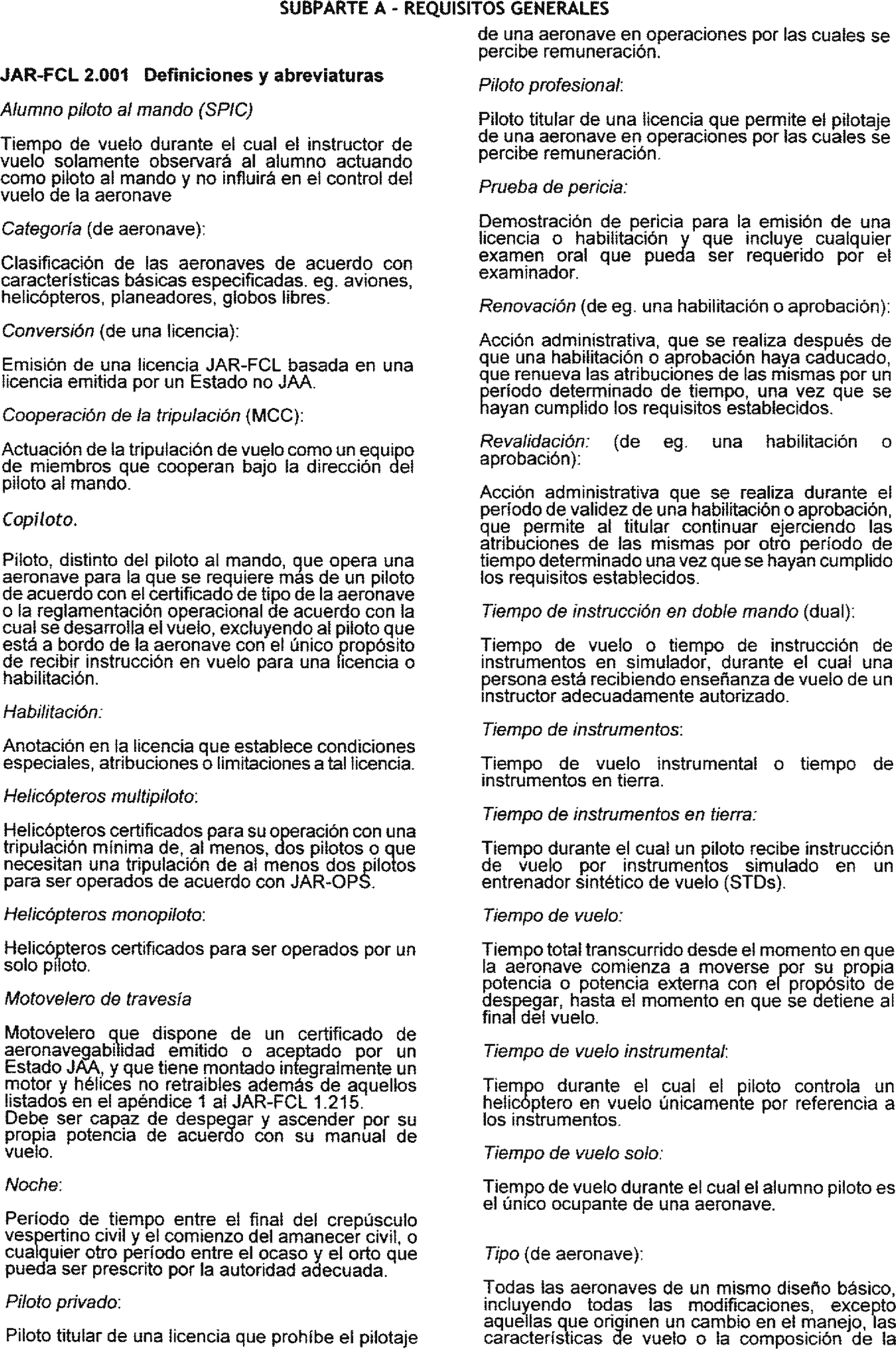 SUBPARTE A - REQUISITOS GENERALES

JAR-FCL 2.001 Definiciones y abreviaturas

Alumno piloto al mando (SPIC)

Tiempo de vuelo durante el cual el instructor de vuelo solamente observará al alumno actuando como piloto al mando y no influirá en el control del vuelo de la aeronave

Categoría (de aeronave):

Clasificación de las aeronaves de acuerdo con características básicas especificadas. eg. aviones, helicópteros, planeadores, globos libres.

Conversión (de una licencia):

Emisión de una licencia JAR-FCL basada en una licencia emitida por un Estado no JAA.

Cooperación de la tripulación (MCC):

Actuación de la tripulación de vuelo como un equipo de miembros que cooperan bajo la dirección del piloto al mando.

Copiloto.

Piloto, distinto del piloto al mando, que opera una aeronave para la que se requiere más de un piloto de acuerdo con el certificado de tipo de la aeronave o la reglamentación operacional de acuerdo con la cual se desarrolla el vuelo, excluyendo al piloto que está a bordo de la aeronave con el único propósito de recibir instrucción en vuelo para una licencia o habilitación.

Habilitación:

Anotación en la licencia que establece condiciones especiales, atribuciones o limitaciones a tal licencia.

Helicópteros multipiloto:

Helicópteros certificados para su operación con una tripulación mínima de, al menos, dos pilotos o que necesitan una tripulación de al menos dos pilotos para ser operados de acuerdo con JAR-OPS.

Helicópteros monopiloto:

Helicópteros certificados para ser operados por un solo piloto.

Motovelero de travesía

Motovelero que dispone de un certificado de aeronavegabilidad emitido o aceptado por un Estado JAA, y que tiene montado integralmente un motor y hélices no retraibles además de aquellos listados en el apéndice 1 al JAR-FCL 1.215.
Debe ser capaz de despegar y ascender por su propia potencia de acuerdo con su manual de vuelo.

Noche:

Período de tiempo entre el final del crepúsculo vespertino civil y el comienzo del amanecer civil, o cualquier otro período entre el ocaso y el orto que pueda ser prescrito por la autoridad adecuada.

Piloto privado:

Piloto titular de una licencia que prohíbe el pilotaje de una aeronave en operaciones por las cuales se percibe remuneración.

Piloto profesional:

Piloto titular de una licencia que permite el pilotaje de una aeronave en operaciones por las cuales se percibe remuneración.

Prueba de pericia:

Demostración de pericia para la emisión de una licencia o habilitación y que incluye cualquier examen oral que pueda ser requerido por el examinador.

Renovación (de eg. una habilitación o aprobación):

Acción administrativa, que se realiza después de que una habilitación o aprobación haya caducado, que renueva las atribuciones de las mismas por un período determinado de tiempo, una vez que se hayan cumplido los requisitos establecidos.

Revalidación: (de eg. una habilitación o aprobación):

Acción administrativa que se realiza durante el período de validez de una habilitación o aprobación, que permite al titular continuar ejerciendo las atribuciones de las mismas por otro período de tiempo determinado una vez que se hayan cumplido los requisitos establecidos.

Tiempo de instrucción en doble mando (dual):

Tiempo de vuelo o tiempo de instrucción de instrumentos en simulador, durante el cual una persona está recibiendo enseñanza de vuelo de un instructor adecuadamente autorizado.

Tiempo de instrumentos:

Tiempo de vuelo instrumental o tiempo de instrumentos en tierra.

Tiempo de instrumentos en tierra:

Tiempo durante el cual un piloto recibe instrucción de vuelo por instrumentos simulado en un entrenador sintético de vuelo (STDs).

Tiempo de vuelo:

Tiempo total transcurrido desde el momento en que la aeronave comienza a moverse por su propia potencia o potencia externa con el propósito de despegar, hasta el momento en que se detiene al final del vuelo.

Tiempo de vuelo instrumental:

Tiempo durante el cual el piloto controla un helicóptero en vuelo únicamente por referencia a los instrumentos.

Tiempo de vuelo solo:

Tiempo de vuelo durante el cual el alumno piloto es el único ocupante de una aeronave.

Tipo (de aeronave):

Todas las aeronaves de un mismo diseño básico, incluyendo todas las modificaciones, excepto aquellas que originen un cambio en el manejo, las características de vuelo o la composición de la